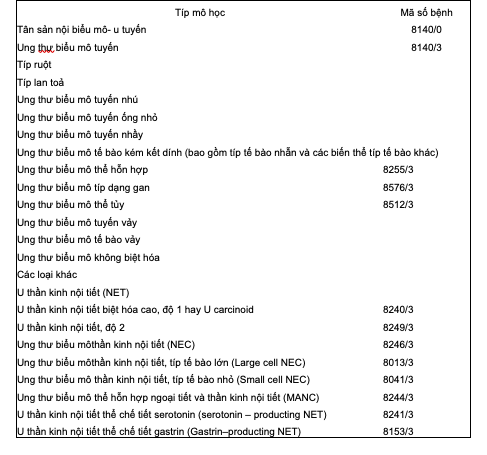 | Típ mô học | Mã số bệnh |
|---|---|
| Tân sản nội biểu mô- u tuyến | 8140/0 |
| Ung thư biểu mô tuyến | 8140/3 |
| Típ ruột | |
| Típ lan toả | |
| Ung thư biểu mô tuyến nhú | |
| Ung thư biểu mô tuyến ống nhỏ | |
| Ung thư biểu mô tuyến nhầy | |
| Ung thư biểu mô tế bào kém kết dính (bao gồm típ tế bào nhẫn và các biến thể típ tế bào khác) | |
| Ung thư biểu mô thể hỗn hợp | 8255/3 |
| Ung thư biểu mô típ dạng gan | 8576/3 |
| Ung thư biểu mô thể tủy | 8512/3 |
| Ung thư biểu mô tuyến vảy | |
| Ung thư biểu mô tế bào vảy | |
| Ung thư biểu mô không biệt hóa | |
| Các loại khác | |
| U thần kinh nội tiết (NET) | |
| U thần kinh nội tiết biệt hóa cao, độ 1 hay U carcinoid | 8240/3 |
| U thần kinh nội tiết, độ 2 | 8249/3 |
| Ung thư biểu môthần kinh nội tiết (NEC) | 8246/3 |
| Ung thư biểu môthần kinh nội tiết, típ tế bào lớn (Large cell NEC) | 8013/3 |
| Ung thư biểu mô thần kinh nội tiết, típ tế bào nhỏ (Small cell NEC) | 8041/3 |
| Ung thư biểu mô thể hỗn hợp ngoại tiết và thần kinh nội tiết (MANC) | 8244/3 |
| U thần kinh nội tiết thể chế tiết serotonin (serotonin – producting NET) | 8241/3 |
| U thần kinh nội tiết thể chế tiết gastrin (Gastrin–producting NET) | 8153/3 |